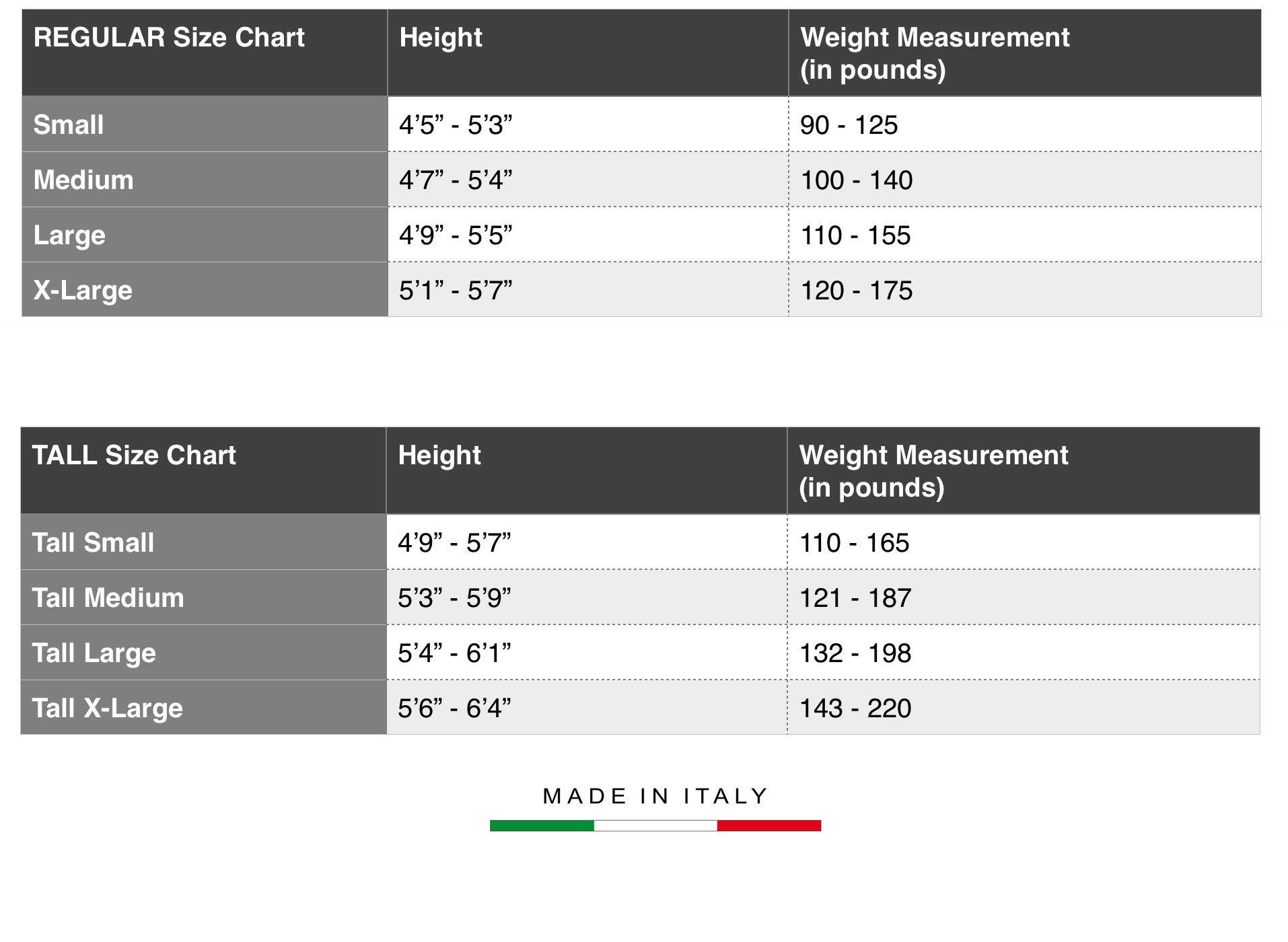 | REGULAR Size Chart | Height | Weight Measurement (in pounds) |
|---|---|---|
| Small | 4’5” - 5’3” | 90 - 125 |
| Medium | 4’7” - 5’4” | 100 - 140 |
| Large | 4’9” - 5’5” | 110 - 155 |
| X-Large | 5’1” - 5’7” | 120 - 175 |

| TALL Size Chart | Height | Weight Measurement (in pounds) |
|---|---|---|
| Tall Small | 4’9” - 5’7” | 110 - 165 |
| Tall Medium | 5’3” - 5’9” | 121 - 187 |
| Tall Large | 5’4” - 6’1” | 132 - 198 |
| Tall X-Large | 5’6” - 6’4” | 143 - 220 |

MADE IN ITALY